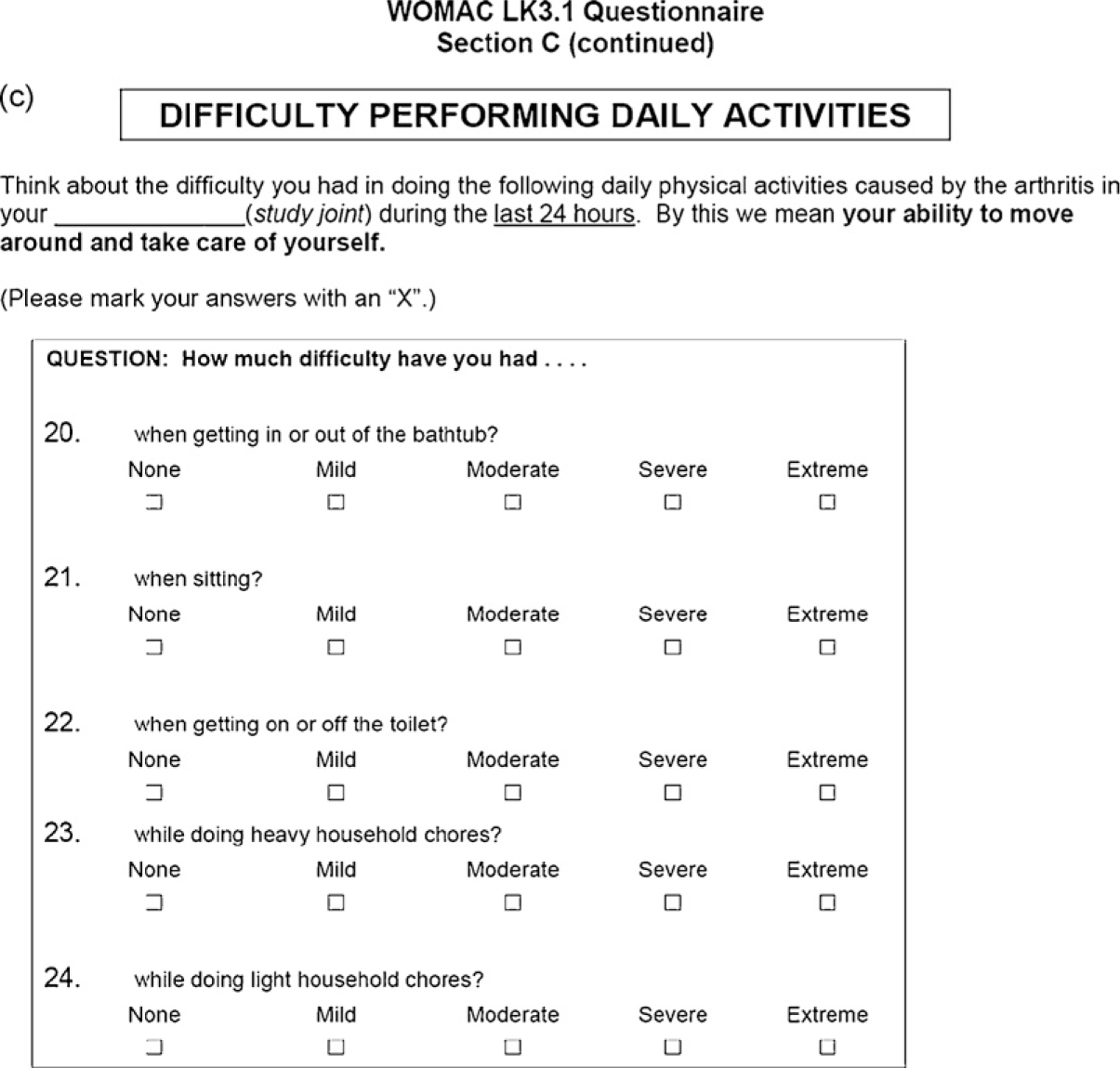 WOMAC LK3.1 Questionnaire
Section C (continued)

(c)

DIFFICULTY PERFORMING DAILY ACTIVITIES

Think about the difficulty you had in doing the following daily physical activities caused by the arthritis in your ______________(study joint) during the last 24 hours. By this we mean your ability to move around and take care of yourself.

(Please mark your answers with an "X".)

QUESTION: How much difficulty have you had . . . .

20. when getting in or out of the bathtub?
None Mild Moderate Severe Extreme
☐ ☐ ☐ ☐ ☐

21. when sitting?
None Mild Moderate Severe Extreme
☐ ☐ ☐ ☐ ☐

22. when getting on or off the toilet?
None Mild Moderate Severe Extreme
☐ ☐ ☐ ☐ ☐

23. while doing heavy household chores?
None Mild Moderate Severe Extreme
☐ ☐ ☐ ☐ ☐

24. while doing light household chores?
None Mild Moderate Severe Extreme
☐ ☐ ☐ ☐ ☐